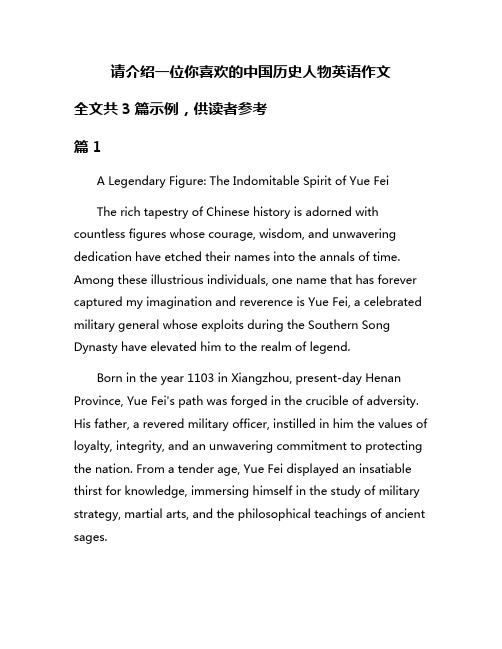 请介绍一位你喜欢的中国历史人物英语作文

全文共 3 篇示例，供读者参考

篇 1

A Legendary Figure: The Indomitable Spirit of Yue Fei

The rich tapestry of Chinese history is adorned with countless figures whose courage, wisdom, and unwavering dedication have etched their names into the annals of time. Among these illustrious individuals, one name that has forever captured my imagination and reverence is Yue Fei, a celebrated military general whose exploits during the Southern Song Dynasty have elevated him to the realm of legend.

Born in the year 1103 in Xiangzhou, present-day Henan Province, Yue Fei's path was forged in the crucible of adversity. His father, a revered military officer, instilled in him the values of loyalty, integrity, and an unwavering commitment to protecting the nation. From a tender age, Yue Fei displayed an insatiable thirst for knowledge, immersing himself in the study of military strategy, martial arts, and the philosophical teachings of ancient sages.